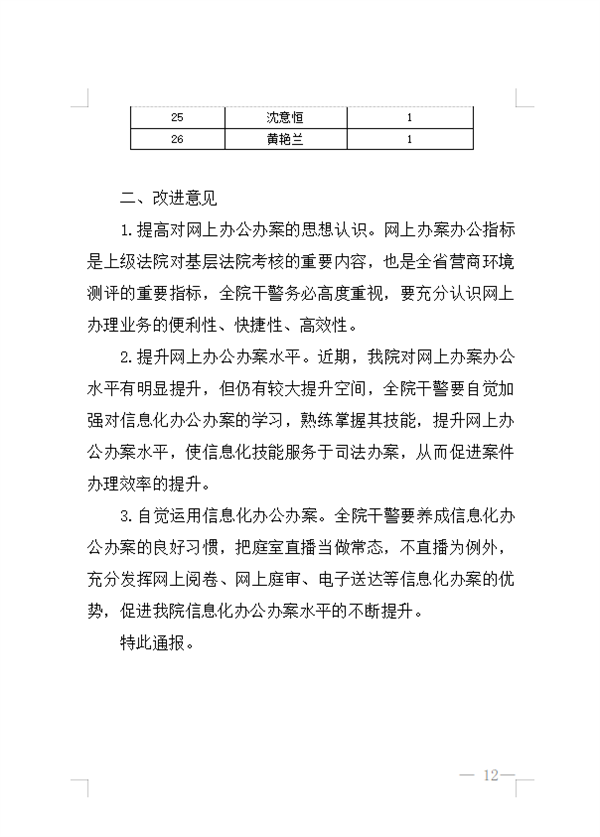 | 25 | 沈意恒 | 1 |
|---|---|---|
| 26 | 黄艳兰 | 1 |

二、改进意见

1.提高对网上办公办案的思想认识。网上办案办公指标是上级法院对基层法院考核的重要内容，也是全省营商环境测评的重要指标，全院干警务必高度重视，要充分认识网上办理业务的便利性、快捷性、高效性。

2.提升网上办公办案水平。近期，我院对网上办案办公水平有明显提升，但仍有较大提升空间，全院干警要自觉加强对信息化办公办案的学习，熟练掌握其技能，提升网上办公办案水平，使信息化技能服务于司法办案，从而促进案件办理效率的提升。

3.自觉运用信息化办公办案。全院干警要养成信息化办公办案的良好习惯，把庭室直播当做常态，不直播为例外，充分发挥网上阅卷、网上庭审、电子送达等信息化办案的优势，促进我院信息化办公办案水平的不断提升。

特此通报。

— 12 —